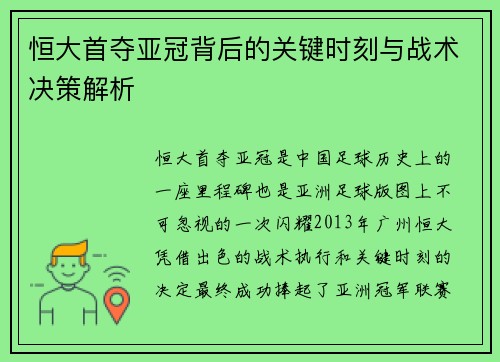 恒大首夺亚冠背后的关键时刻与战术决策解析

恒大首夺亚冠是中国足球历史上的一座里程碑也是亚洲足球版图上不可忽视的一次闪耀2013年广州恒大凭借出色的战术执行和关键时刻的决定最终成功捧起了亚洲冠军联赛